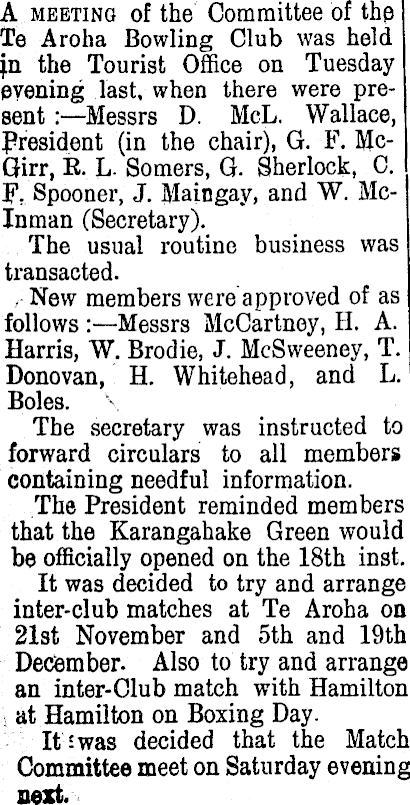 A MEETING of the Committee of the Te Aroha Bowling Club was held in the Tourist Office on Tuesday evening last, when there were present :—Messrs D. McL. Wallace, President (in the chair), G. F. McGirr, R. L. Somers, G. Sherlock, C. F. Spooner, J. Maingay, and W. McInman (Secretary).

The usual routine business was transacted.

New members were approved of as follows :—Messrs McCartney, H. A. Harris, W. Brodie, J. McSweeney, T. Donovan, H. Whitehead, and L. Boles.

The secretary was instructed to forward circulars to all members containing needful information.

The President reminded members that the Karangahake Green would be officially opened on the 18th inst.

It was decided to try and arrange inter-club matches at Te Aroha on 21st November and 5th and 19th December. Also to try and arrange an inter-Club match with Hamilton at Hamilton on Boxing Day.

It was decided that the Match Committee meet on Saturday evening next.